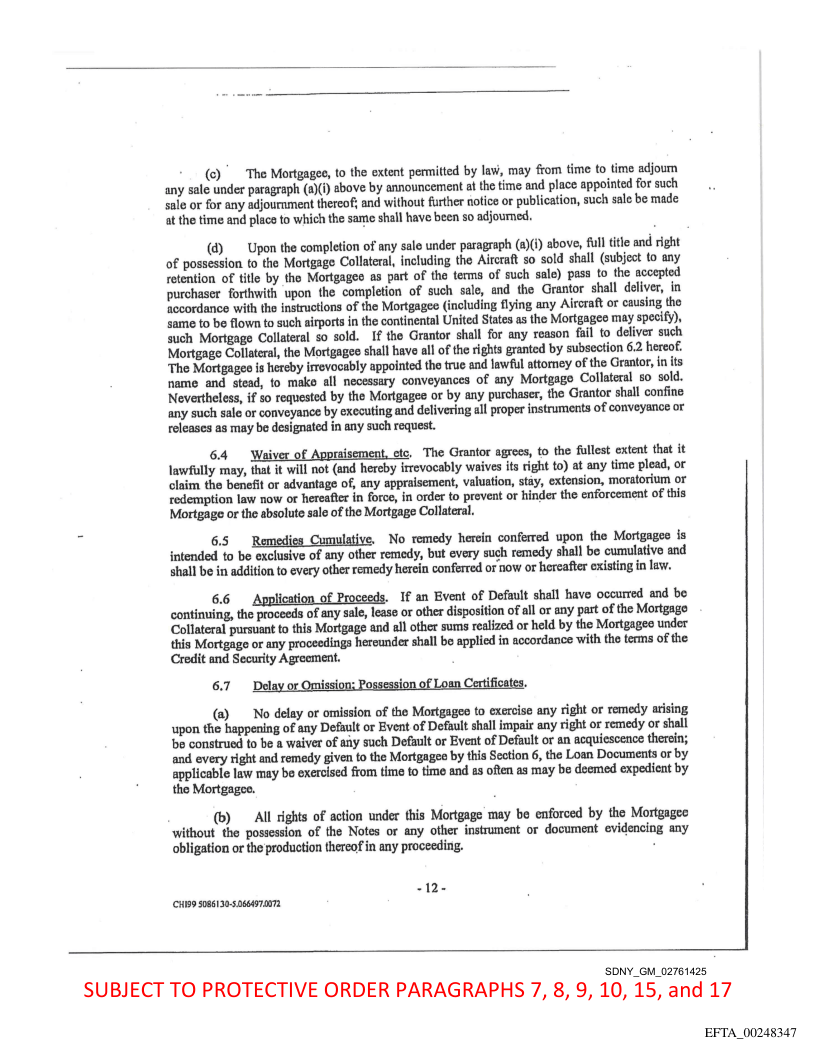 (c) The Mortgagee, to the extent permitted by law, may from time to time adjourn any sale under paragraph (a)(i) above by announcement at the time and place appointed for such sale or for any adjournment thereof; and without further notice or publication, such sale be made at the time and place to which the same shall have been so adjourned.

(d) Upon the completion of any sale under paragraph (a)(i) above, full title and right of possession to the Mortgage Collateral, including the Aircraft so sold shall (subject to any retention of title by the Mortgagee as part of the terms of such sale) pass to the accepted purchaser forthwith upon the completion of such sale, and the Grantor shall deliver, in accordance with the instructions of the Mortgagee (including flying any Aircraft or causing the same to be flown to such airports in the continental United States as the Mortgagee may specify), such Mortgage Collateral so sold. If the Grantor shall for any reason fail to deliver such Mortgage Collateral, the Mortgagee shall have all of the rights granted by subsection 6.2 hereof. The Mortgagee is hereby irrevocably appointed the true and lawful attorney of the Grantor, in its name and stead, to make all necessary conveyances of any Mortgage Collateral so sold. Nevertheless, if so requested by the Mortgagee or by any purchaser, the Grantor shall confine any such sale or conveyance by executing and delivering all proper instruments of conveyance or releases as may be designated in any such request.

6.4 Waiver of Appraisement, etc. The Grantor agrees, to the fullest extent that it lawfully may, that it will not (and hereby irrevocably waives its right to) at any time plead, or claim the benefit or advantage of, any appraisement, valuation, stay, extension, moratorium or redemption law now or hereafter in force, in order to prevent or hinder the enforcement of this Mortgage or the absolute sale of the Mortgage Collateral.

6.5 Remedies Cumulative. No remedy herein conferred upon the Mortgagee is intended to be exclusive of any other remedy, but every such remedy shall be cumulative and shall be in addition to every other remedy herein conferred or now or hereafter existing in law.

6.6 Application of Proceeds. If an Event of Default shall have occurred and be continuing, the proceeds of any sale, lease or other disposition of all or any part of the Mortgage Collateral pursuant to this Mortgage and all other sums realized or held by the Mortgagee under this Mortgage or any proceedings hereunder shall be applied in accordance with the terms of the Credit and Security Agreement.

6.7 Delay or Omission; Possession of Loan Certificates.

(a) No delay or omission of the Mortgagee to exercise any right or remedy arising upon the happening of any Default or Event of Default shall impair any right or remedy or shall be construed to be a waiver of any such Default or Event of Default or an acquiescence therein; and every right and remedy given to the Mortgagee by this Section 6, the Loan Documents or by applicable law may be exercised from time to time and as often as may be deemed expedient by the Mortgagee.

(b) All rights of action under this Mortgage may be enforced by the Mortgagee without the possession of the Notes or any other instrument or document evidencing any obligation or the production thereof in any proceeding.

- 12 -

CHI99 5086130-5.066497.0072

SDNY_GM_02761425

SUBJECT TO PROTECTIVE ORDER PARAGRAPHS 7, 8, 9, 10, 15, and 17

EFTA_00248347